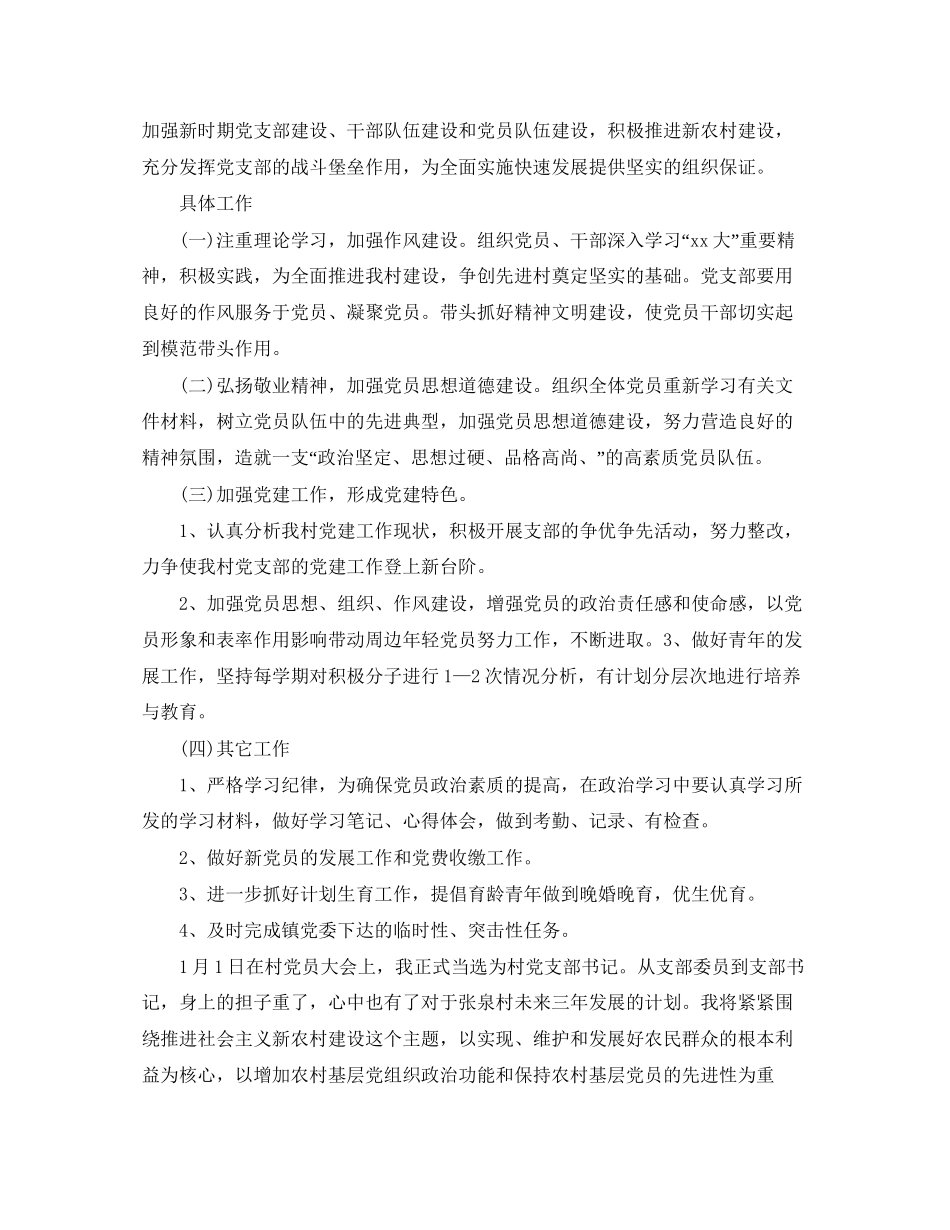 加强新时期党支部建设、干部队伍建设和党员队伍建设，积极推进新农村建设，充分发挥党支部的战斗堡垒作用，为全面实施快速发展提供坚实的组织保证。

具体工作

(一)注重理论学习，加强作风建设。组织党员、干部深入学习“xx大”重要精神，积极实践，为全面推进我村建设，争创先进村奠定坚实的基础。党支部要用良好的作风服务于党员、凝聚党员。带头抓好精神文明建设，使党员干部切实起到模范带头作用。

(二)弘扬敬业精神，加强党员思想道德建设。组织全体党员重新学习有关文件材料，树立党员队伍中的先进典型，加强党员思想道德建设，努力营造良好的精神氛围，造就一支“政治坚定、思想过硬、品格高尚、”的高素质党员队伍。

(三)加强党建工作，形成党建特色。

1、认真分析我村党建工作现状，积极开展支部的争优争先活动，努力整改，力争使我村党支部的党建工作登上新台阶。

2、加强党员思想、组织、作风建设，增强党员的政治责任感和使命感，以党员形象和表率作用影响带动周边年轻党员努力工作，不断进取。3、做好青年的发展工作，坚持每学期对积极分子进行1—2次情况分析，有计划分层次地进行培养与教育。

(四)其它工作

1、严格学习纪律，为确保党员政治素质的提高，在政治学习中要认真学习所发的学习材料，做好学习笔记、心得体会，做到考勤、记录、有检查。

2、做好新党员的发展工作和党费收缴工作。

3、进一步抓好计划生育工作，提倡育龄青年做到晚婚晚育，优生优育。

4、及时完成镇党委下达的临时性、突击性任务。

1月1日在村党员大会上，我正式当选为村党支部书记。从支部委员到支部书记，身上的担子重了，心中也有了对于张泉村未来三年发展的计划。我将紧紧围绕推进社会主义新农村建设这个主题，以实现、维护和发展好农民群众的根本利益为核心，以增加农村基层党组织政治功能和保持农村基层党员的先进性为重